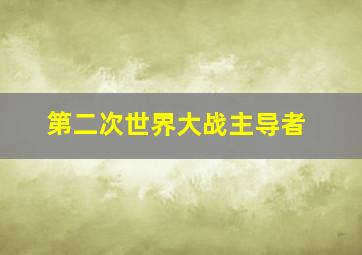 第二次世界大战主导者